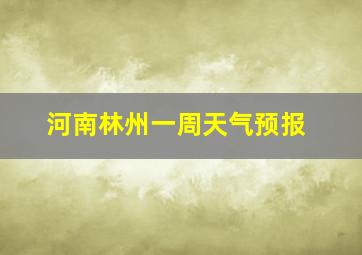 河南林州一周天气预报